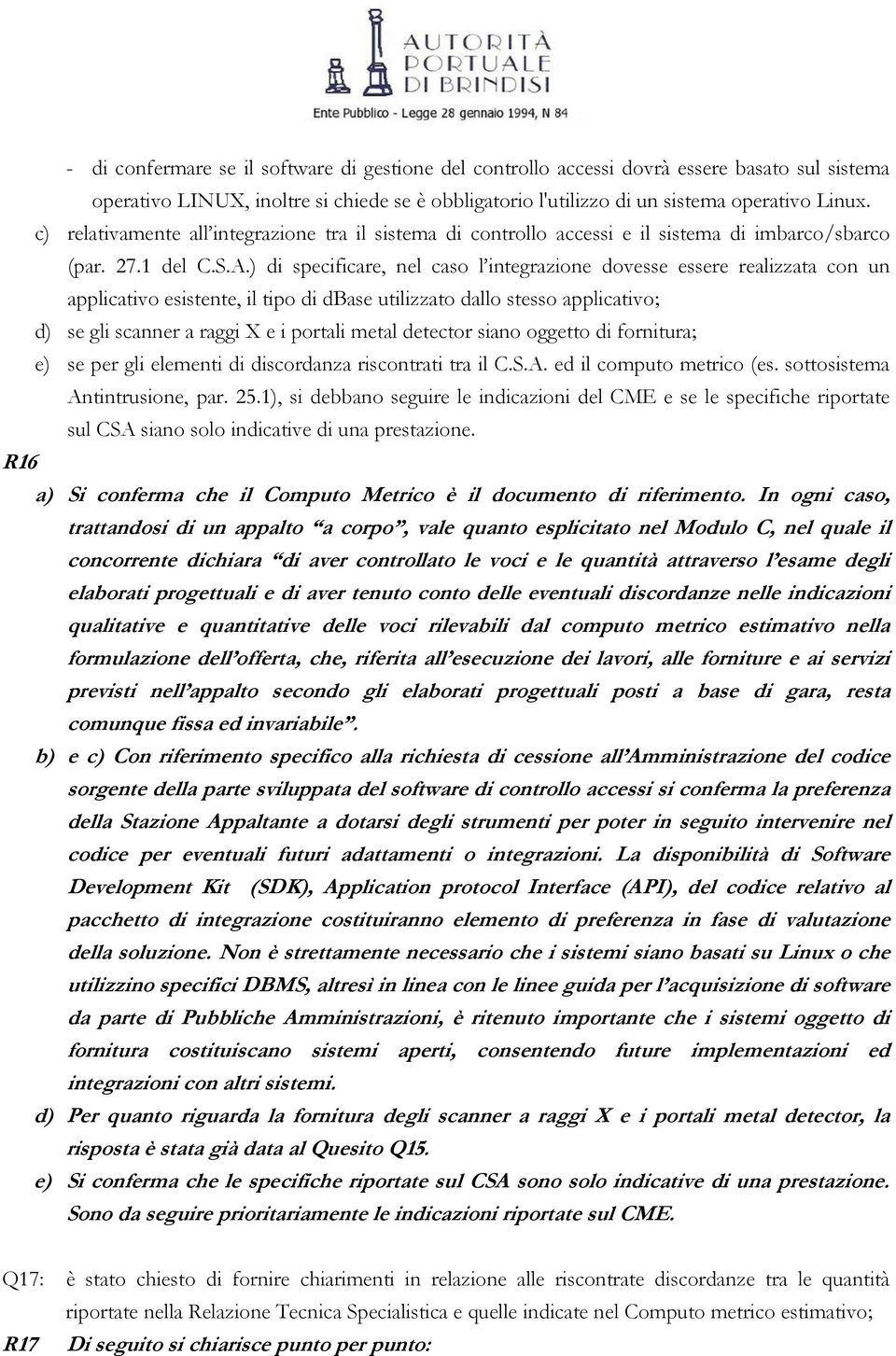 AUTORITÀ PORTUALE DI BRINDISI
Ente Pubblico - Legge 28 gennaio 1994, N 84

- di confermare se il software di gestione del controllo accessi dovrà essere basato sul sistema operativo LINUX, inoltre si chiede se è obbligatorio l'utilizzo di un sistema operativo Linux.

c) relativamente all'integrazione tra il sistema di controllo accessi e il sistema di imbarco/sbarco (par. 27.1 del C.S.A.) di specificare, nel caso l'integrazione dovesse essere realizzata con un applicativo esistente, il tipo di dbase utilizzato dallo stesso applicativo;

d) se gli scanner a raggi X e i portali metal detector siano oggetto di fornitura;

e) se per gli elementi di discordanza riscontrati tra il C.S.A. ed il computo metrico (es. sottosistema Antintrusione, par. 25.1), si debbano seguire le indicazioni del CME e se le specifiche riportate sul CSA siano solo indicative di una prestazione.

R16

a) Si conferma che il Computo Metrico è il documento di riferimento. In ogni caso, trattandosi di un appalto "a corpo", vale quanto esplicitato nel Modulo C, nel quale il concorrente dichiara "di aver controllato le voci e le quantità attraverso l'esame degli elaborati progettuali e di aver tenuto conto delle eventuali discordanze nelle indicazioni qualitative e quantitative delle voci rilevabili dal computo metrico estimativo nella formulazione dell'offerta, che, riferita all'esecuzione dei lavori, alle forniture e ai servizi previsti nell'appalto secondo gli elaborati progettuali posti a base di gara, resta comunque fissa ed invariabile".

b) e c) Con riferimento specifico alla richiesta di cessione all'Amministrazione del codice sorgente della parte sviluppata del software di controllo accessi si conferma la preferenza della Stazione Appaltante a dotarsi degli strumenti per poter in seguito intervenire nel codice per eventuali futuri adattamenti o integrazioni. La disponibilità di Software Development Kit (SDK), Application protocol Interface (API), del codice relativo al pacchetto di integrazione costituiranno elemento di preferenza in fase di valutazione della soluzione. Non è strettamente necessario che i sistemi siano basati su Linux o che utilizzino specifici DBMS, altresì in linea con le linee guida per l'acquisizione di software da parte di Pubbliche Amministrazioni, è ritenuto importante che i sistemi oggetto di fornitura costituiscano sistemi aperti, consentendo future implementazioni ed integrazioni con altri sistemi.

d) Per quanto riguarda la fornitura degli scanner a raggi X e i portali metal detector, la risposta è stata già data al Quesito Q15.

e) Si conferma che le specifiche riportate sul CSA sono solo indicative di una prestazione. Sono da seguire prioritariamente le indicazioni riportate sul CME.

Q17: è stato chiesto di fornire chiarimenti in relazione alle riscontrate discordanze tra le quantità riportate nella Relazione Tecnica Specialistica e quelle indicate nel Computo metrico estimativo;

R17 Di seguito si chiarisce punto per punto: